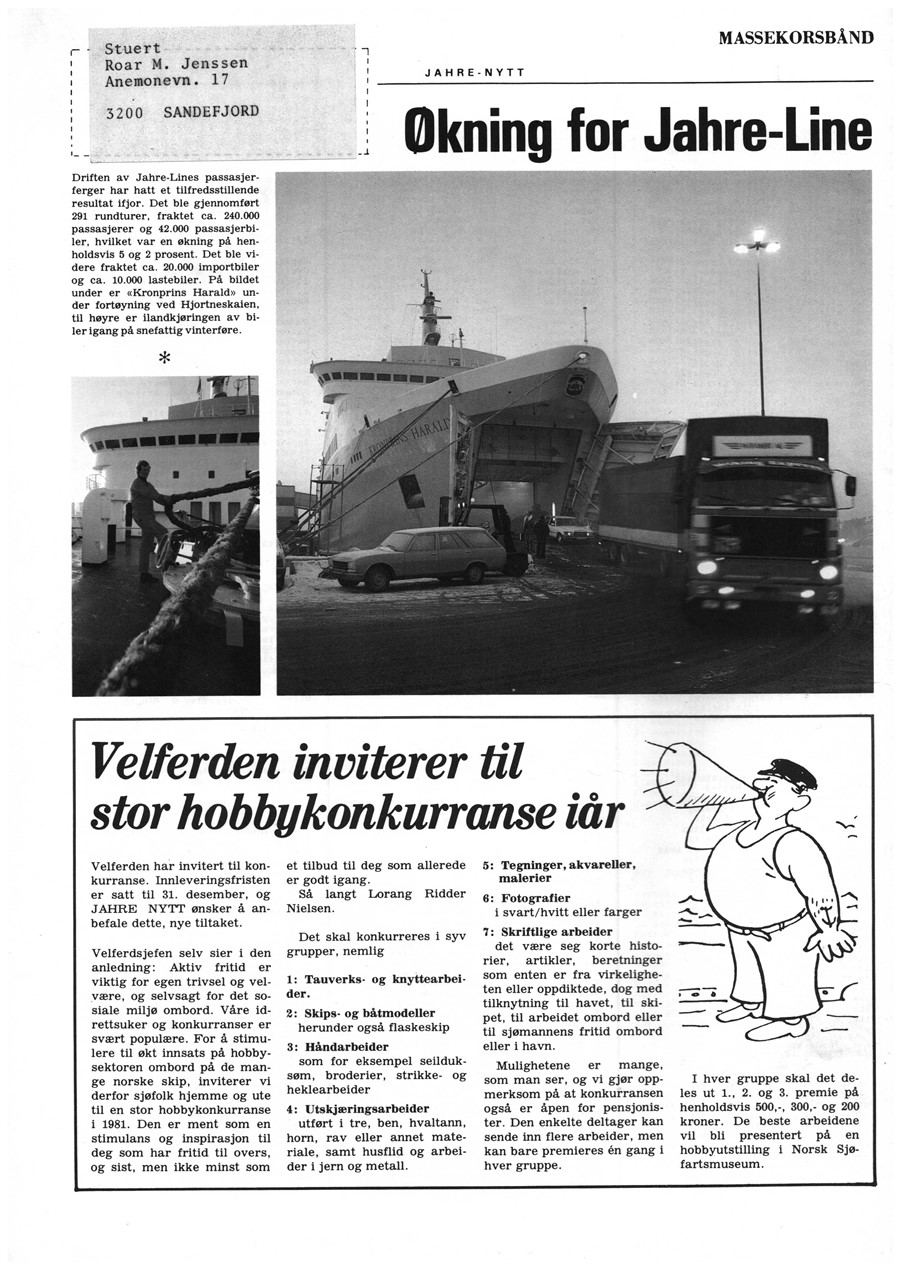 Stuert
Roar M. Jenssen
Anemonevn. 17

3200 SANDEFJORD

MASSEKORSBÅND

JAHRE-NYTT

Økning for Jahre-Line

Driften av Jahre-Lines passasjerferger har hatt et tilfredsstillende resultat ifjor. Det ble gjennomført 291 rundturer, fraktet ca. 240.000 passasjerer og 42.000 passasjerbiler, hvilket var en økning på henholdsvis 5 og 2 prosent. Det ble videre fraktet ca. 20.000 importbiler og ca. 10.000 lastebiler. På bildet under er «Kronprins Harald» under fortøyning ved Hjortneskaien, til høyre er ilandkjøringen av biler igang på snefattig vinterføre.

*

Velferden inviterer til stor hobbykonkurranse iår

Velferden har invitert til konkurranse. Innleveringsfristen er satt til 31. desember, og JAHRE NYTT ønsker å anbefale dette, nye tiltaket.

Velferdsjefen selv sier i den anledning: Aktiv fritid er viktig for egen trivsel og velvære, og selvsagt for det sosiale miljø ombord. Våre idrettsuker og konkurranser er svært populære. For å stimulere til økt innsats på hobbysektoren ombord på de mange norske skip, inviterer vi derfor sjøfolk hjemme og ute til en stor hobbykonkurranse i 1981. Den er ment som en stimulans og inspirasjon til deg som har fritid til overs, og sist, men ikke minst som et tilbud til deg som allerede er godt igang.

Så langt Lorang Ridder Nielsen.

Det skal konkurreres i syv grupper, nemlig

1: Tauverks- og knyttearbeider.

2: Skips- og båtmodeller herunder også flaskeskip

3: Håndarbeider som for eksempel seilduksøm, broderier, strikke- og heklearbeider

4: Utskjæringsarbeider utført i tre, ben, hvaltann, horn, rav eller annet materiale, samt husflid og arbeider i jern og metall.

5: Tegninger, akvareller, malerier

6: Fotografier i svart/hvitt eller farger

7: Skriftlige arbeider det være seg korte historier, artikler, beretninger som enten er fra virkeligheten eller oppdiktede, dog med tilknytning til havet, til skipet, til arbeidet ombord eller til sjømannens fritid ombord eller i havn.

Mulighetene er mange, som man ser, og vi gjør oppmerksom på at konkurransen også er åpen for pensjonister. Den enkelte deltager kan sende inn flere arbeider, men kan bare premieres én gang i hver gruppe.

I hver gruppe skal det deles ut 1., 2. og 3. premie på henholdsvis 500,-, 300,- og 200 kroner. De beste arbeidene vil bli presentert på en hobbyutstilling i Norsk Sjøfartsmuseum.